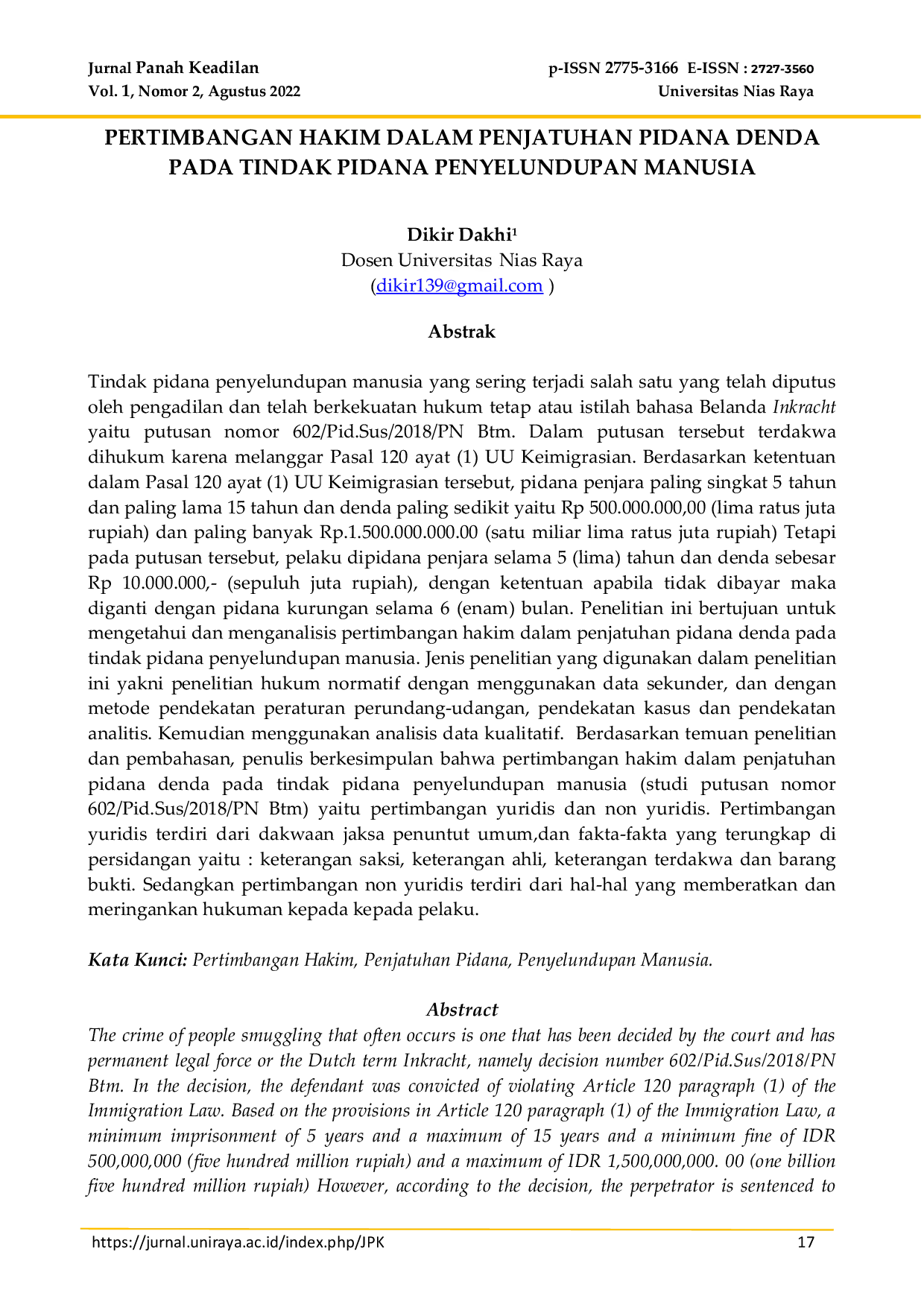 Jurnal Panah Keadilan
Vol. 1, Nomor 2, Agustus 2022

p-ISSN 2775-3166 E-ISSN : 2727-3560
Universitas Nias Raya

PERTIMBANGAN HAKIM DALAM PENJATUHAN PIDANA DENDA PADA TINDAK PIDANA PENYELUNDUPAN MANUSIA

Dikir Dakhi$^{1}$
Dosen Universitas Nias Raya
(dikir139@gmail.com )

Abstrak

Tindak pidana penyelundupan manusia yang sering terjadi salah satu yang telah diputus oleh pengadilan dan telah berkekuatan hukum tetap atau istilah bahasa Belanda Inkracht yaitu putusan nomor 602/Pid.Sus/2018/PN Btm. Dalam putusan tersebut terdakwa dihukum karena melanggar Pasal 120 ayat (1) UU Keimigrasian. Berdasarkan ketentuan dalam Pasal 120 ayat (1) UU Keimigrasian tersebut, pidana penjara paling singkat 5 tahun dan paling lama 15 tahun dan denda paling sedikit yaitu Rp 500.000.000,00 (lima ratus juta rupiah) dan paling banyak Rp.1.500.000.000.00 (satu miliar lima ratus juta rupiah) Tetapi pada putusan tersebut, pelaku dipidana penjara selama 5 (lima) tahun dan denda sebesar Rp 10.000.000,- (sepuluh juta rupiah), dengan ketentuan apabila tidak dibayar maka diganti dengan pidana kurungan selama 6 (enam) bulan. Penelitian ini bertujuan untuk mengetahui dan menganalisis pertimbangan hakim dalam penjatuhan pidana denda pada tindak pidana penyelundupan manusia. Jenis penelitian yang digunakan dalam penelitian ini yakni penelitian hukum normatif dengan menggunakan data sekunder, dan dengan metode pendekatan peraturan perundang-udangan, pendekatan kasus dan pendekatan analitis. Kemudian menggunakan analisis data kualitatif. Berdasarkan temuan penelitian dan pembahasan, penulis berkesimpulan bahwa pertimbangan hakim dalam penjatuhan pidana denda pada tindak pidana penyelundupan manusia (studi putusan nomor 602/Pid.Sus/2018/PN Btm) yaitu pertimbangan yuridis dan non yuridis. Pertimbangan yuridis terdiri dari dakwaan jaksa penuntut umum,dan fakta-fakta yang terungkap di persidangan yaitu : keterangan saksi, keterangan ahli, keterangan terdakwa dan barang bukti. Sedangkan pertimbangan non yuridis terdiri dari hal-hal yang memberatkan dan meringankan hukuman kepada kepada pelaku.

Kata Kunci: Pertimbangan Hakim, Penjatuhan Pidana, Penyelundupan Manusia.

Abstract

The crime of people smuggling that often occurs is one that has been decided by the court and has permanent legal force or the Dutch term Inkracht, namely decision number 602/Pid.Sus/2018/PN Btm. In the decision, the defendant was convicted of violating Article 120 paragraph (1) of the Immigration Law. Based on the provisions in Article 120 paragraph (1) of the Immigration Law, a minimum imprisonment of 5 years and a maximum of 15 years and a minimum fine of IDR 500,000,000 (five hundred million rupiah) and a maximum of IDR 1,500,000,000. 00 (one billion five hundred million rupiah) However, according to the decision, the perpetrator is sentenced to

https://jurnal.uniraya.ac.id/index.php/JPK
17